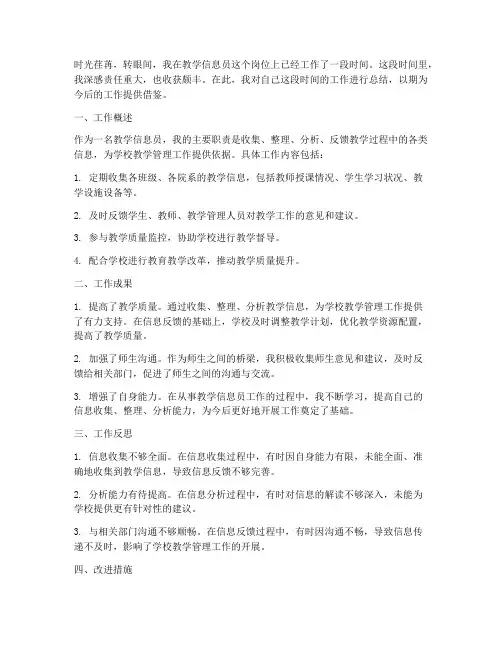 时光荏苒，转眼间，我在教学信息员这个岗位上已经工作了一段时间。这段时间里，我深感责任重大，也收获颇丰。在此，我对自己这段时间的工作进行总结，以期为今后的工作提供借鉴。

一、工作概述

作为一名教学信息员，我的主要职责是收集、整理、分析、反馈教学过程中的各类信息，为学校教学管理工作提供依据。具体工作内容包括：

1. 定期收集各班级、各院系的教学信息，包括教师授课情况、学生学习状况、教学设施设备等。

2. 及时反馈学生、教师、教学管理人员对教学工作的意见和建议。

3. 参与教学质量监控，协助学校进行教学督导。

4. 配合学校进行教育教学改革，推动教学质量提升。

二、工作成果

1. 提高了教学质量。通过收集、整理、分析教学信息，为学校教学管理工作提供了有力支持。在信息反馈的基础上，学校及时调整教学计划，优化教学资源配置，提高了教学质量。

2. 加强了师生沟通。作为师生之间的桥梁，我积极收集师生意见和建议，及时反馈给相关部门，促进了师生之间的沟通与交流。

3. 增强了自身能力。在从事教学信息员工作的过程中，我不断学习，提高自己的信息收集、整理、分析能力，为今后更好地开展工作奠定了基础。

三、工作反思

1. 信息收集不够全面。在信息收集过程中，有时因自身能力有限，未能全面、准确地收集到教学信息，导致信息反馈不够完善。

2. 分析能力有待提高。在信息分析过程中，有时对信息的解读不够深入，未能为学校提供更有针对性的建议。

3. 与相关部门沟通不够顺畅。在信息反馈过程中，有时因沟通不畅，导致信息传递不及时，影响了学校教学管理工作的开展。

四、改进措施